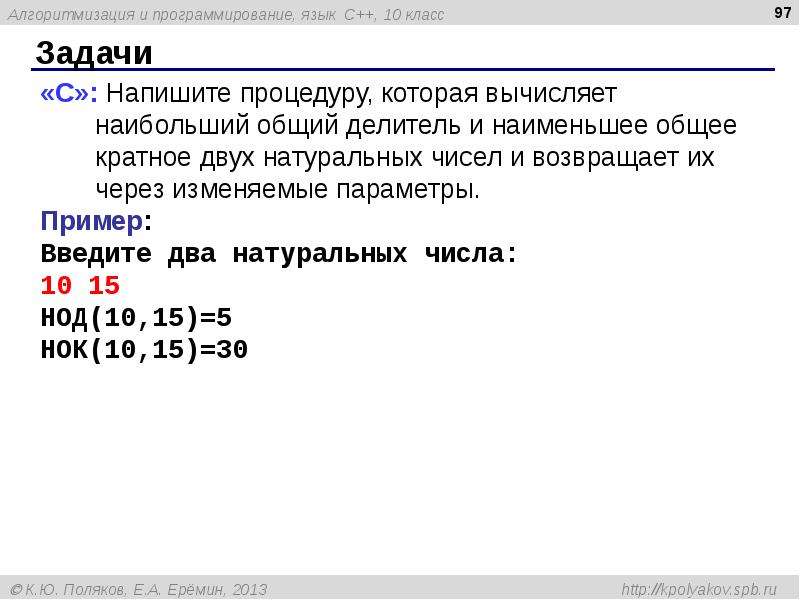 Алгоритмизация и программирование, язык C++, 10 класс

97

Задачи

«C»: Напишите процедуру, которая вычисляет наибольший общий делитель и наименьшее общее кратное двух натуральных чисел и возвращает их через изменяемые параметры.

Пример:
Введите два натуральных числа:
10 15
НОД(10,15)=5
НОК(10,15)=30

© К.Ю. Поляков, Е.А. Ерёмин, 2013

http://kpolyakov.spb.ru